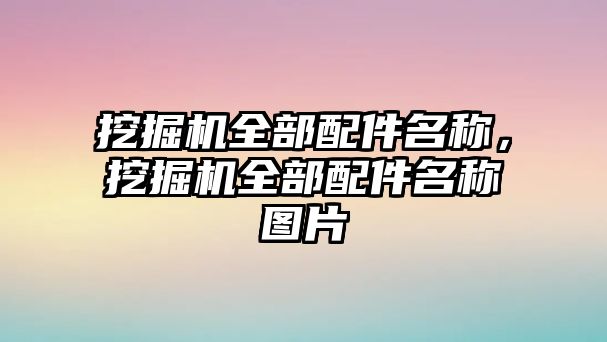 挖掘机全部配件名称，挖掘机全部配件名称图片